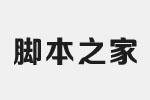 脚本之家